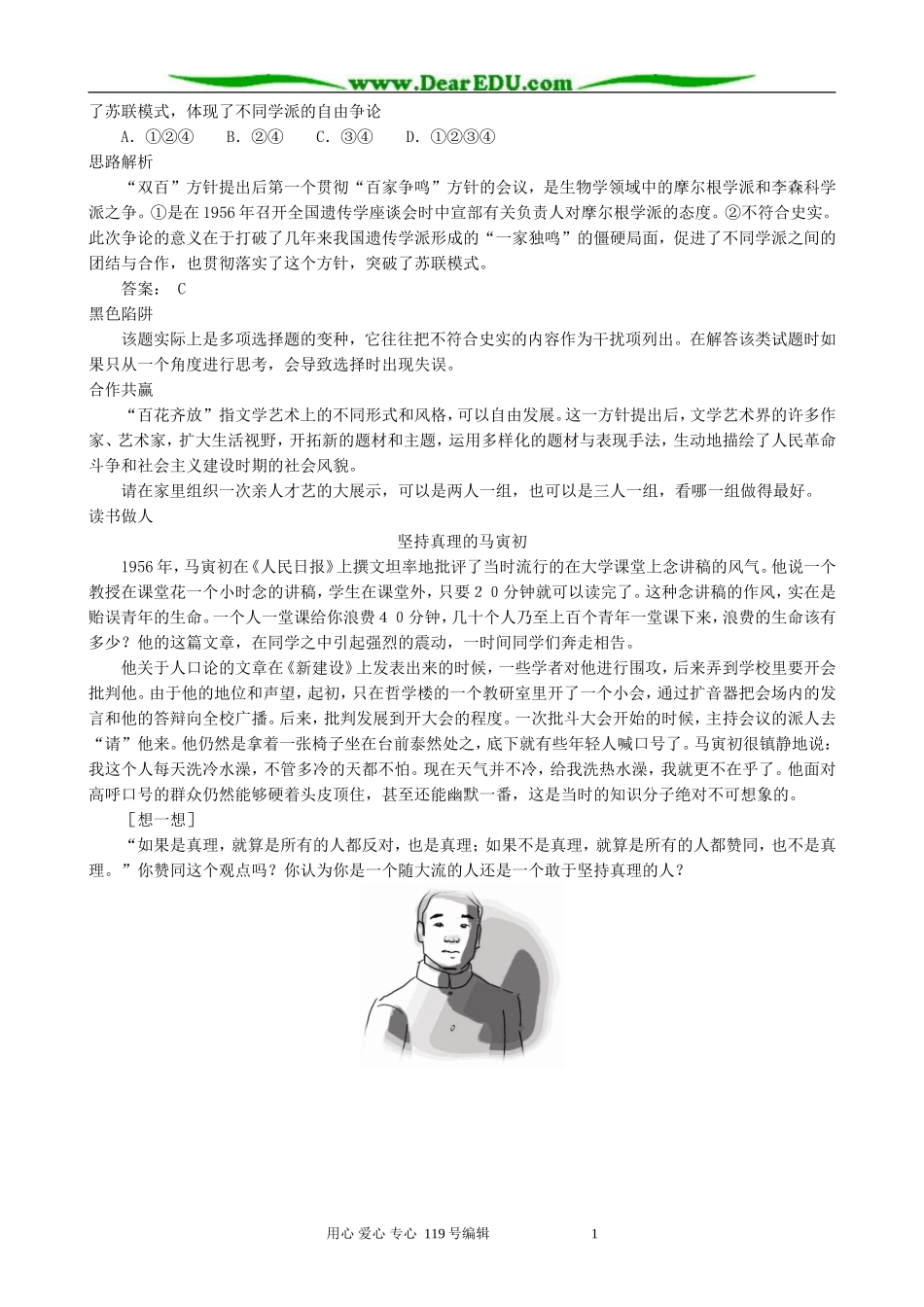 www.DearEDU.com

了苏联模式，体现了不同学派的自由争论

A. ①②④　B. ②④　C. ③④　D. ①②③④

思路解析

“双百”方针提出后第一个贯彻“百家争鸣”方针的会议，是生物学领域中的摩尔根学派和李森科学派之争。①是在1956年召开全国遗传学座谈会时中宣部有关负责人对摩尔根学派的态度。②不符合史实。此次争论的意义在于打破了几年来我国遗传学派形成的“一家独鸣”的僵硬局面，促进了不同学派之间的团结与合作，也贯彻落实了这个方针，突破了苏联模式。

答案： C

黑色陷阱

该题实际上是多项选择题的变种，它往往把不符合史实的内容作为干扰项列出。在解答该类试题时如果只从一个角度进行思考，会导致选择时出现失误。

合作共赢

“百花齐放”指文学艺术上的不同形式和风格，可以自由发展。这一方针提出后，文学艺术界的许多作家、艺术家，扩大生活视野，开拓新的题材和主题，运用多样化的题材与表现手法，生动地描绘了人民革命斗争和社会主义建设时期的社会风貌。

请在家里组织一次亲人才艺的大展示，可以是两人一组，也可以是三人一组，看哪一组做得最好。

读书做人

坚持真理的马寅初

1956年，马寅初在《人民日报》上撰文坦率地批评了当时流行的在大学课堂上念讲稿的风气。他说一个教授在课堂花一个小时念的讲稿，学生在课堂外，只要20分钟就可以读完了。这种念讲稿的作风，实在是贻误青年的生命。一个人一堂课给你浪费40分钟，几十个人乃至上百个青年一堂课下来，浪费的生命该有多少？他的这篇文章，在同学之中引起强烈的震动，一时间同学们奔走相告。

他关于人口论的文章在《新建设》上发表出来的时候，一些学者对他进行围攻，后来弄到学校里要开会批判他。由于他的地位和声望，起初，只在哲学楼的一个教研室里开了一个小会，通过扩音器把会场内的发言和他的答辩向全校广播。后来，批判发展到开大会的程度。一次批斗大会开始的时候，主持会议的派人去“请”他来。他仍然是拿着一张椅子坐在台前泰然处之，底下就有些年轻人喊口号了。马寅初很镇静地说：我这个人每天洗冷水澡，不管多冷的天都不怕。现在天气并不冷，给我洗热水澡，我就更不在乎了。他面对高呼口号的群众仍然能够硬着头皮顶住，甚至还能幽默一番，这是当时的知识分子绝对不可想象的。

［想一想］

“如果是真理，就算是所有的人都反对，也是真理；如果不是真理，就算是所有的人都赞同，也不是真理。”你赞同这个观点吗？你认为你是一个随大流的人还是一个敢于坚持真理的人？

用心 爱心 专心 119号编辑　1